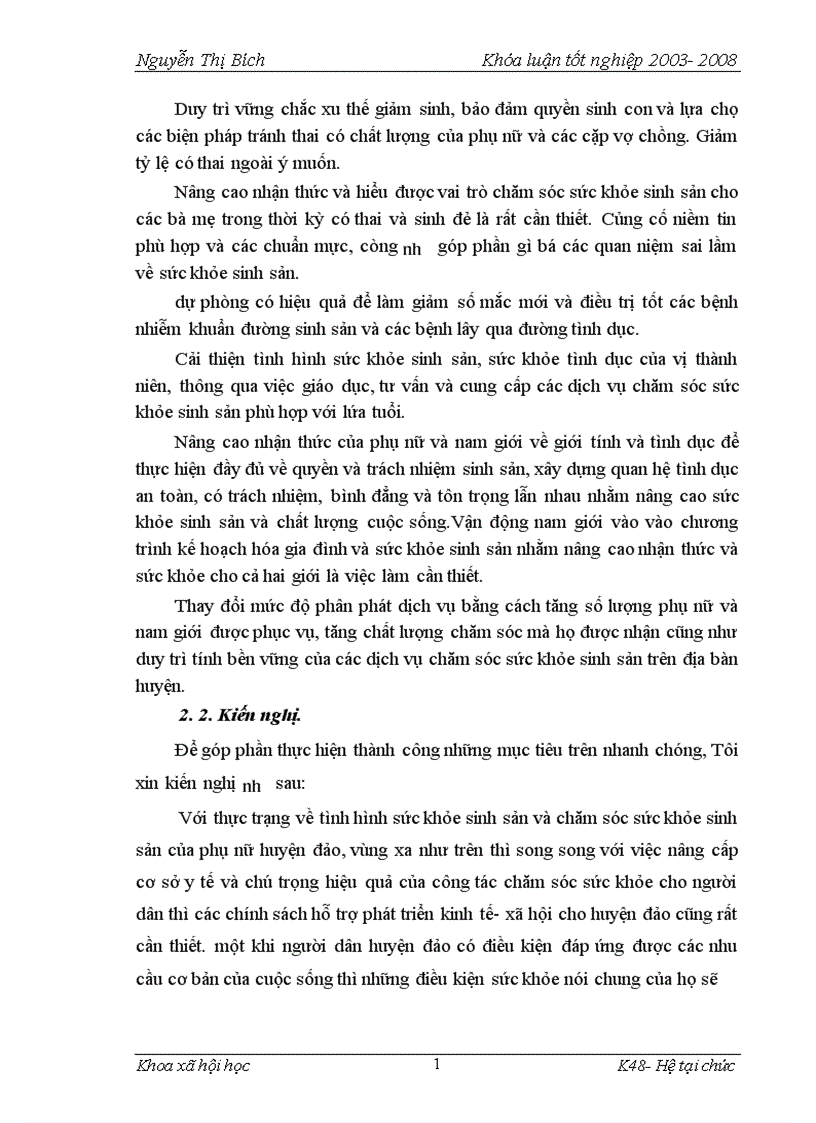 Nguyễn Thị Bích

Khóa luận tốt nghiệp 2003- 2008

Duy trì vững chắc xu thế giảm sinh, bảo đảm quyền sinh con và lựa chọ các biện pháp tránh thai có chất lượng của phụ nữ và các cặp vợ chồng. Giảm tỷ lệ có thai ngoài ý muốn.

Nâng cao nhận thức và hiểu được vai trò chăm sóc sức khỏe sinh sản cho các bà mẹ trong thời kỳ có thai và sinh đẻ là rất cần thiết. Củng cố niềm tin phù hợp và các chuẩn mực, còng nh góp phần gì bá các quan niệm sai lầm về sức khỏe sinh sản.

dự phòng có hiệu quả để làm giảm số mắc mới và điều trị tốt các bệnh nhiễm khuẩn đường sinh sản và các bệnh lây qua đường tình dục.

Cải thiện tình hình sức khỏe sinh sản, sức khỏe tình dục của vị thành niên, thông qua việc giáo dục, tư vấn và cung cấp các dịch vụ chăm sóc sức khỏe sinh sản phù hợp với lứa tuổi.

Nâng cao nhận thức của phụ nữ và nam giới về giới tính và tình dục để thực hiện đầy đủ về quyền và trách nhiệm sinh sản, xây dựng quan hệ tình dục an toàn, có trách nhiệm, bình đẳng và tôn trọng lẫn nhau nhằm nâng cao sức khỏe sinh sản và chất lượng cuộc sống.Vận động nam giới vào vào chương trình kế hoạch hóa gia đình và sức khỏe sinh sản nhằm nâng cao nhận thức và sức khỏe cho cả hai giới là việc làm cần thiết.

Thay đổi mức độ phân phát dịch vụ bằng cách tăng số lượng phụ nữ và nam giới được phục vụ, tăng chất lượng chăm sóc mà họ được nhận cũng như duy trì tính bền vững của các dịch vụ chăm sóc sức khỏe sinh sản trên địa bàn huyện.

2. 2. Kiến nghị.

Để góp phần thực hiện thành công những mục tiêu trên nhanh chóng, Tôi xin kiến nghị nh sau:

Với thực trạng về tình hình sức khỏe sinh sản và chăm sóc sức khỏe sinh sản của phụ nữ huyện đảo, vùng xa như trên thì song song với việc nâng cấp cơ sở y tế và chú trọng hiệu quả của công tác chăm sóc sức khỏe cho người dân thì các chính sách hỗ trợ phát triển kinh tế- xã hội cho huyện đảo cũng rất cần thiết. một khi người dân huyện đảo có điều kiện đáp ứng được các nhu cầu cơ bản của cuộc sống thì những điều kiện sức khỏe nói chung của họ sẽ

Khoa xã hội học

1

K48- Hệ tại chức